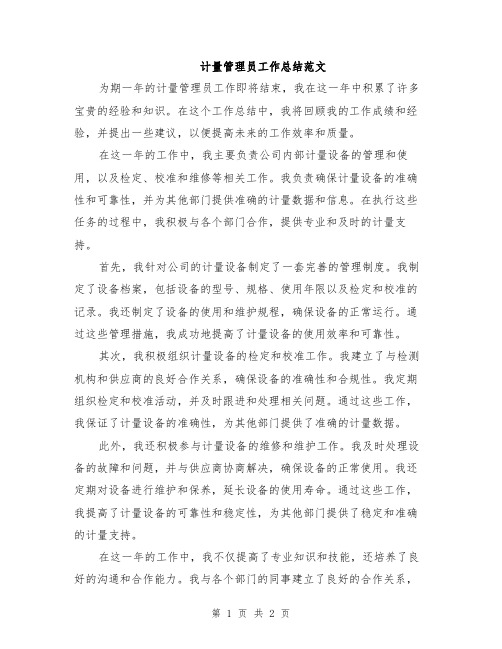 计量管理员工作总结范文

为期一年的计量管理员工作即将结束，我在这一年中积累了许多宝贵的经验和知识。在这个工作总结中，我将回顾我的工作成绩和经验，并提出一些建议，以便提高未来的工作效率和质量。

在这一年的工作中，我主要负责公司内部计量设备的管理和使用，以及检定、校准和维修等相关工作。我负责确保计量设备的准确性和可靠性，并为其他部门提供准确的计量数据和信息。在执行这些任务的过程中，我积极与各个部门合作，提供专业和及时的计量支持。

首先，我针对公司的计量设备制定了一套完善的管理制度。我制定了设备档案，包括设备的型号、规格、使用年限以及检定和校准的记录。我还制定了设备的使用和维护规程，确保设备的正常运行。通过这些管理措施，我成功地提高了计量设备的使用效率和可靠性。

其次，我积极组织计量设备的检定和校准工作。我建立了与检测机构和供应商的良好合作关系，确保设备的准确性和合规性。我定期组织检定和校准活动，并及时跟进和处理相关问题。通过这些工作，我保证了计量设备的准确性，为其他部门提供了准确的计量数据。

此外，我还积极参与计量设备的维修和维护工作。我及时处理设备的故障和问题，并与供应商协商解决，确保设备的正常使用。我还定期对设备进行维护和保养，延长设备的使用寿命。通过这些工作，我提高了计量设备的可靠性和稳定性，为其他部门提供了稳定和准确的计量支持。

在这一年的工作中，我不仅提高了专业知识和技能，还培养了良好的沟通和合作能力。我与各个部门的同事建立了良好的合作关系，

第 1 页 共 2 页